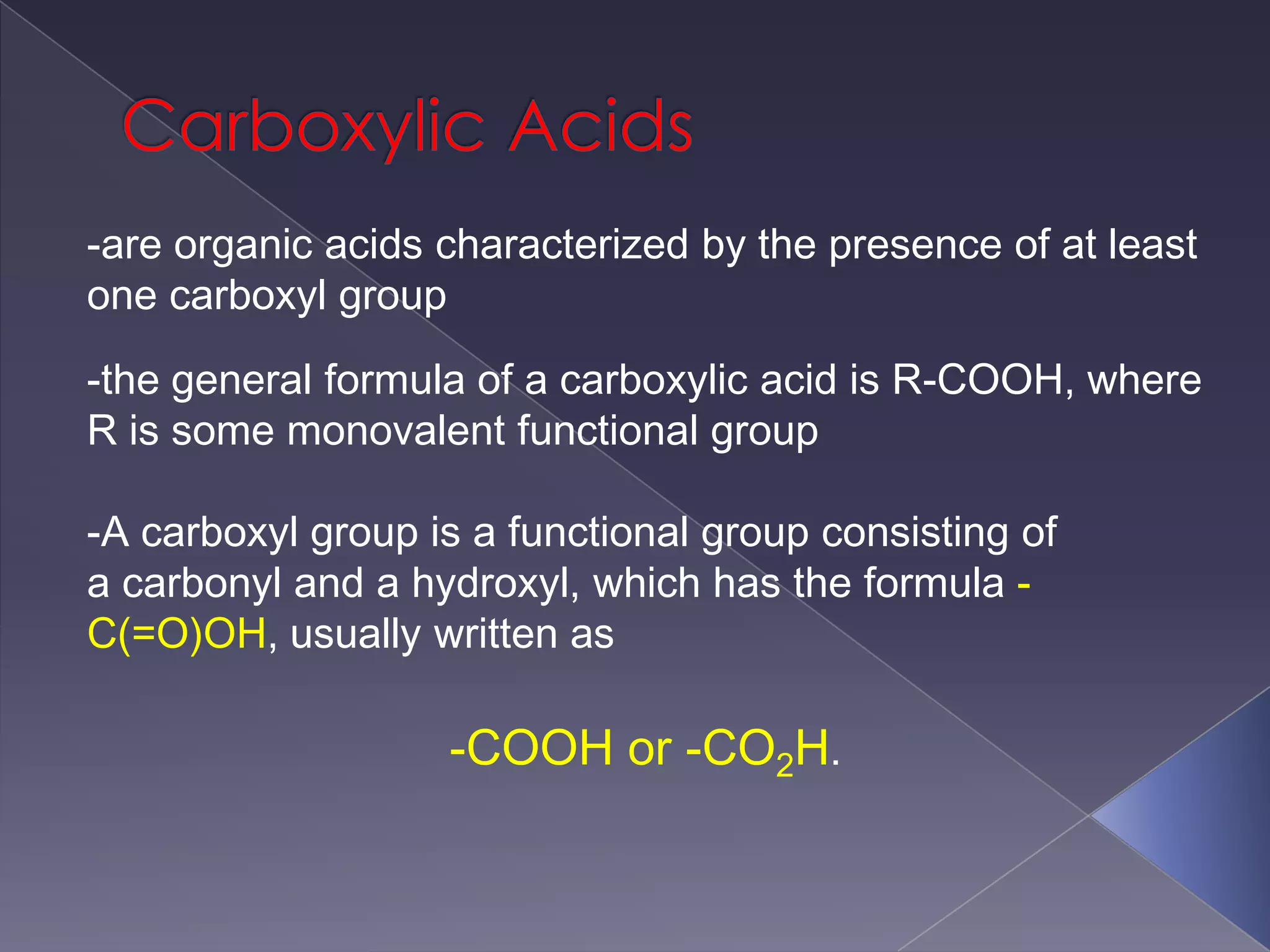 Carboxylic Acids

-are organic acids characterized by the presence of at least one carboxyl group

-the general formula of a carboxylic acid is R-COOH, where R is some monovalent functional group

-A carboxyl group is a functional group consisting of a carbonyl and a hydroxyl, which has the formula -C(=O)OH, usually written as

-COOH or $-CO_2H$.